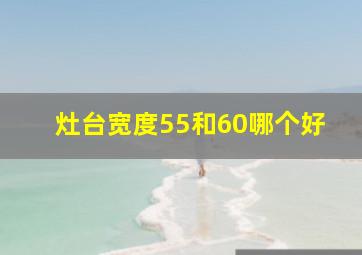 灶台宽度55和60哪个好